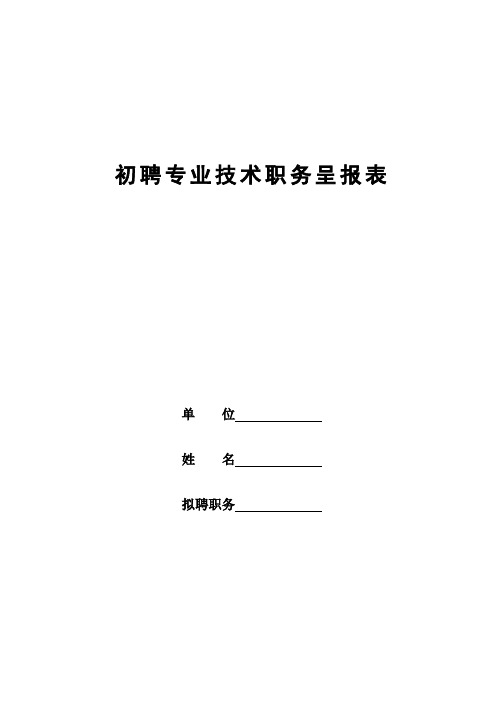 初聘专业技术职务呈报表

单　　位____________

姓　　名____________

拟聘职务____________